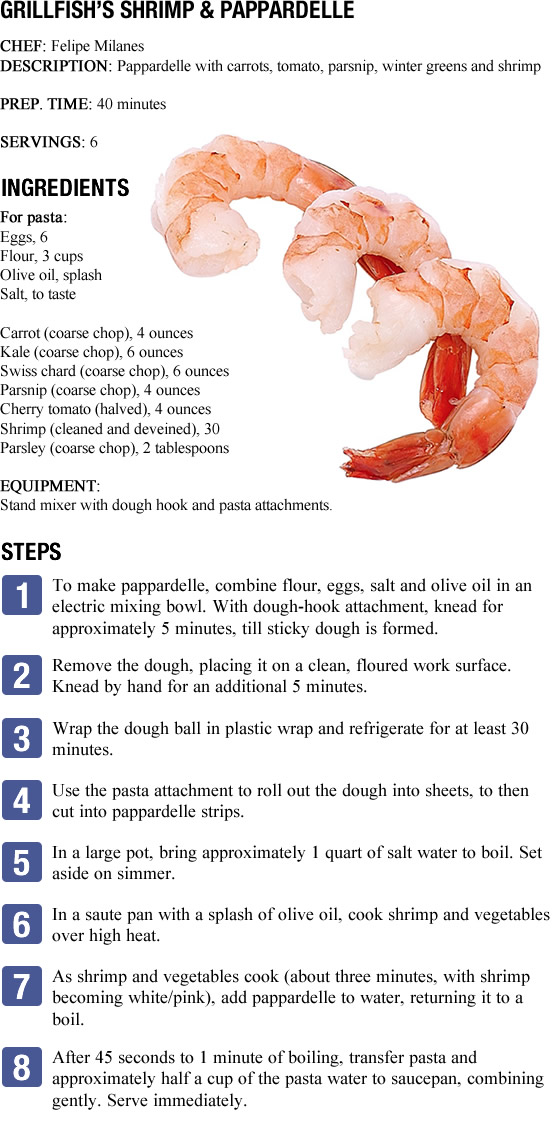 GRILLFISH'S SHRIMP & PAPPARDELLE

CHEF: Felipe Milanes
DESCRIPTION: Pappardelle with carrots, tomato, parsnip, winter greens and shrimp

PREP. TIME: 40 minutes

SERVINGS: 6

INGREDIENTS

For pasta:
Eggs, 6
Flour, 3 cups
Olive oil, splash
Salt, to taste

Carrot (coarse chop), 4 ounces
Kale (coarse chop), 6 ounces
Swiss chard (coarse chop), 6 ounces
Parsnip (coarse chop), 4 ounces
Cherry tomato (halved), 4 ounces
Shrimp (cleaned and deveined), 30
Parsley (coarse chop), 2 tablespoons

EQUIPMENT:
Stand mixer with dough hook and pasta attachments.

STEPS

1 To make pappardelle, combine flour, eggs, salt and olive oil in an electric mixing bowl. With dough-hook attachment, knead for approximately 5 minutes, till sticky dough is formed.

2 Remove the dough, placing it on a clean, floured work surface. Knead by hand for an additional 5 minutes.

3 Wrap the dough ball in plastic wrap and refrigerate for at least 30 minutes.

4 Use the pasta attachment to roll out the dough into sheets, to then cut into pappardelle strips.

5 In a large pot, bring approximately 1 quart of salt water to boil. Set aside on simmer.

6 In a saute pan with a splash of olive oil, cook shrimp and vegetables over high heat.

7 As shrimp and vegetables cook (about three minutes, with shrimp becoming white/pink), add pappardelle to water, returning it to a boil.

8 After 45 seconds to 1 minute of boiling, transfer pasta and approximately half a cup of the pasta water to saucepan, combining gently. Serve immediately.